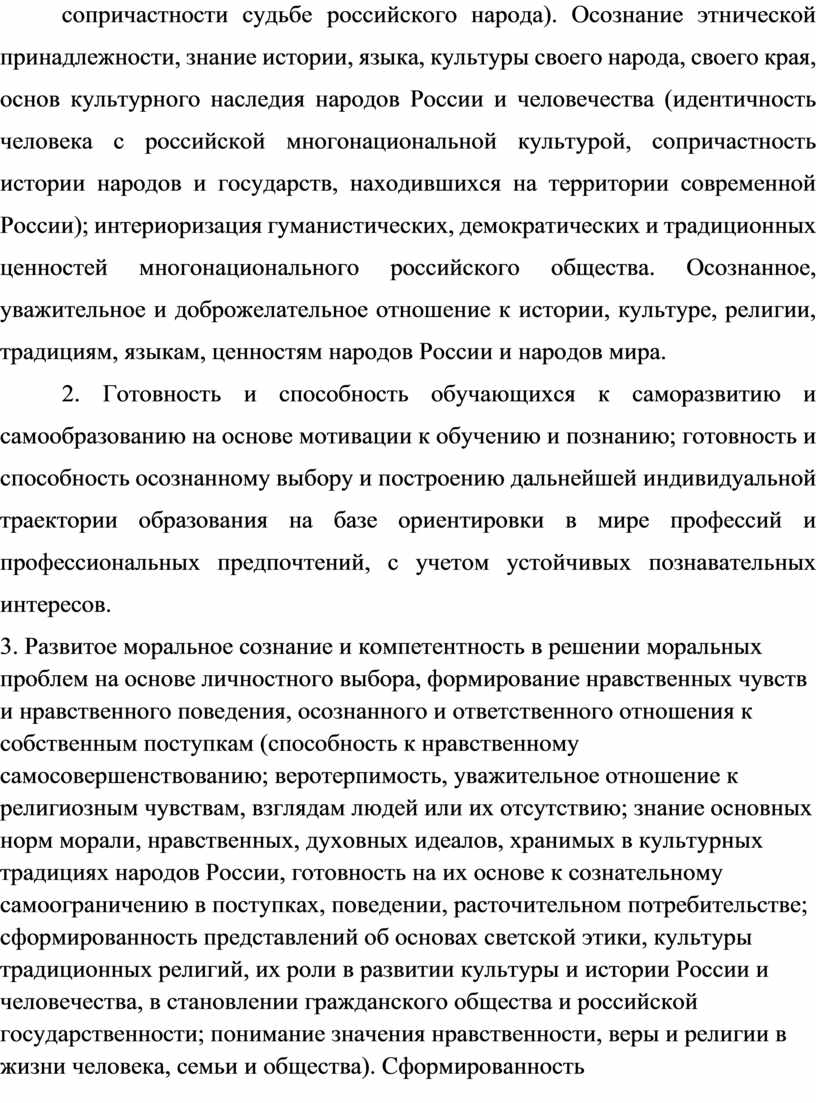 сопричастности судьбе российского народа). Осознание этнической принадлежности, знание истории, языка, культуры своего народа, своего края, основ культурного наследия народов России и человечества (идентичность человека с российской многонациональной культурой, сопричастность истории народов и государств, находившихся на территории современной России); интериоризация гуманистических, демократических и традиционных ценностей многонационального российского общества. Осознанное, уважительное и доброжелательное отношение к истории, культуре, религии, традициям, языкам, ценностям народов России и народов мира.

2. Готовность и способность обучающихся к саморазвитию и самообразованию на основе мотивации к обучению и познанию; готовность и способность осознанному выбору и построению дальнейшей индивидуальной траектории образования на базе ориентировки в мире профессий и профессиональных предпочтений, с учетом устойчивых познавательных интересов.

3. Развитое моральное сознание и компетентность в решении моральных проблем на основе личностного выбора, формирование нравственных чувств и нравственного поведения, осознанного и ответственного отношения к собственным поступкам (способность к нравственному самосовершенствованию; веротерпимость, уважительное отношение к религиозным чувствам, взглядам людей или их отсутствию; знание основных норм морали, нравственных, духовных идеалов, хранимых в культурных традициях народов России, готовность на их основе к сознательному самоограничению в поступках, поведении, расточительном потребительстве; сформированность представлений об основах светской этики, культуры традиционных религий, их роли в развитии культуры и истории России и человечества, в становлении гражданского общества и российской государственности; понимание значения нравственности, веры и религии в жизни человека, семьи и общества). Сформированность